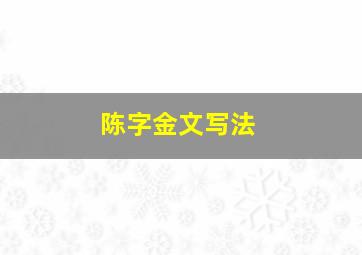 陈字金文写法